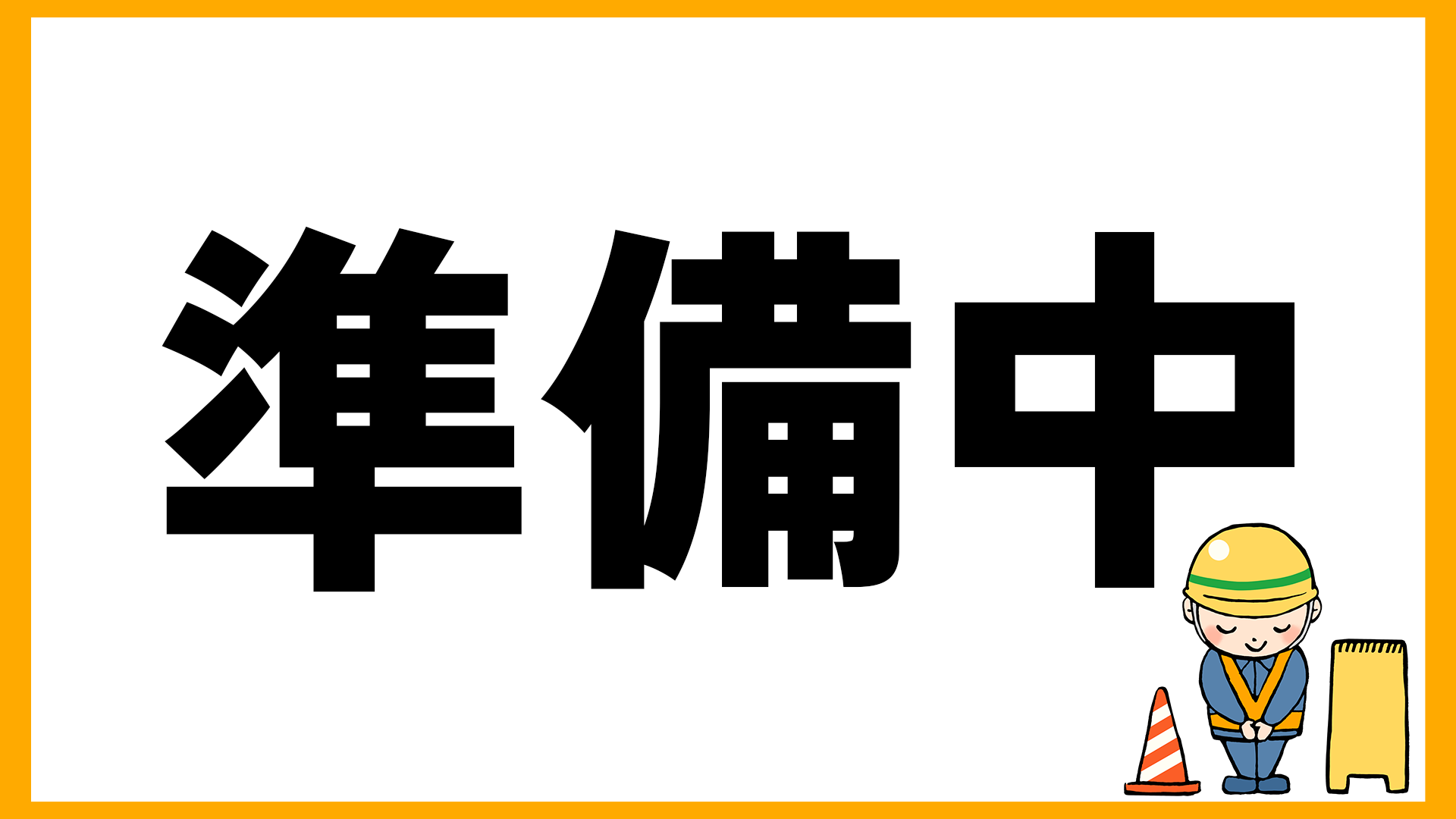 準備中